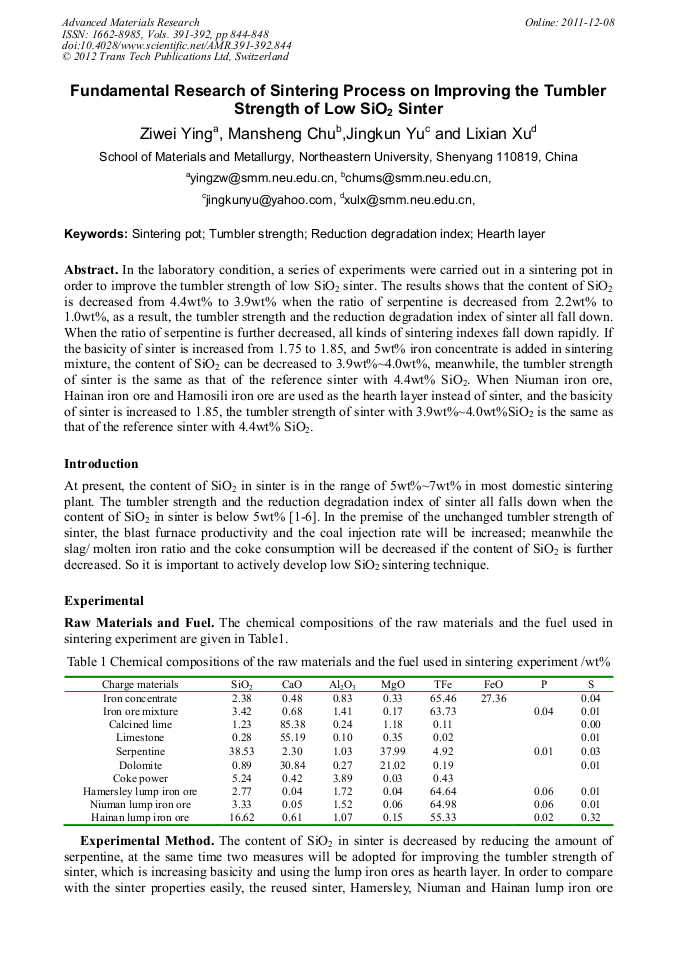 Advanced Materials Research
ISSN: 1662-8985, Vols. 391-392, pp 844-848
doi:10.4028/www.scientific.net/AMR.391-392.844
© 2012 Trans Tech Publications Ltd, Switzerland

Online: 2011-12-08

Fundamental Research of Sintering Process on Improving the Tumbler Strength of Low $SiO_2$ Sinter

Ziwei Ying$^a$, Mansheng Chu$^b$,Jingkun Yu$^c$ and Lixian Xu$^d$

School of Materials and Metallurgy, Northeastern University, Shenyang 110819, China

$^a$yingzw@smm.neu.edu.cn, $^b$chums@smm.neu.edu.cn,

$^c$jingkunyu@yahoo.com, $^d$xulx@smm.neu.edu.cn,

Keywords: Sintering pot; Tumbler strength; Reduction degradation index; Hearth layer

Abstract. In the laboratory condition, a series of experiments were carried out in a sintering pot in order to improve the tumbler strength of low $SiO_2$ sinter. The results shows that the content of $SiO_2$ is decreased from 4.4wt% to 3.9wt% when the ratio of serpentine is decreased from 2.2wt% to 1.0wt%, as a result, the tumbler strength and the reduction degradation index of sinter all fall down. When the ratio of serpentine is further decreased, all kinds of sintering indexes fall down rapidly. If the basicity of sinter is increased from 1.75 to 1.85, and 5wt% iron concentrate is added in sintering mixture, the content of $SiO_2$ can be decreased to 3.9wt%~4.0wt%, meanwhile, the tumbler strength of sinter is the same as that of the reference sinter with 4.4wt% $SiO_2$. When Niuman iron ore, Hainan iron ore and Hamosili iron ore are used as the hearth layer instead of sinter, and the basicity of sinter is increased to 1.85, the tumbler strength of sinter with 3.9wt%~4.0wt%$SiO_2$ is the same as that of the reference sinter with 4.4wt% $SiO_2$.

Introduction

At present, the content of $SiO_2$ in sinter is in the range of 5wt%~7wt% in most domestic sintering plant. The tumbler strength and the reduction degradation index of sinter all falls down when the content of $SiO_2$ in sinter is below 5wt% [1-6]. In the premise of the unchanged tumbler strength of sinter, the blast furnace productivity and the coal injection rate will be increased; meanwhile the slag/ molten iron ratio and the coke consumption will be decreased if the content of $SiO_2$ is further decreased. So it is important to actively develop low $SiO_2$ sintering technique.

Experimental

Raw Materials and Fuel. The chemical compositions of the raw materials and the fuel used in sintering experiment are given in Table1.

Table 1 Chemical compositions of the raw materials and the fuel used in sintering experiment /wt%

| Charge materials | $SiO_2$ | CaO | $Al_2O_3$ | MgO | TFe | FeO | P | S |
|---|---|---|---|---|---|---|---|---|
| Iron concentrate | 2.38 | 0.48 | 0.83 | 0.33 | 65.46 | 27.36 | | 0.04 |
| Iron ore mixture | 3.42 | 0.68 | 1.41 | 0.17 | 63.73 | | 0.04 | 0.01 |
| Calcined lime | 1.23 | 85.38 | 0.24 | 1.18 | 0.11 | | | 0.00 |
| Limestone | 0.28 | 55.19 | 0.10 | 0.35 | 0.02 | | | 0.01 |
| Serpentine | 38.53 | 2.30 | 1.03 | 37.99 | 4.92 | | 0.01 | 0.03 |
| Dolomite | 0.89 | 30.84 | 0.27 | 21.02 | 0.19 | | | 0.01 |
| Coke power | 5.24 | 0.42 | 3.89 | 0.03 | 0.43 | | | |
| Hamersley lump iron ore | 2.77 | 0.04 | 1.72 | 0.04 | 64.64 | | 0.06 | 0.01 |
| Niuman lump iron ore | 3.33 | 0.05 | 1.52 | 0.06 | 64.98 | | 0.06 | 0.01 |
| Hainan lump iron ore | 16.62 | 0.61 | 1.07 | 0.15 | 55.33 | | 0.02 | 0.32 |

Experimental Method. The content of $SiO_2$ in sinter is decreased by reducing the amount of serpentine, at the same time two measures will be adopted for improving the tumbler strength of sinter, which is increasing basicity and using the lump iron ores as hearth layer. In order to compare with the sinter properties easily, the reused sinter, Hamersley, Niuman and Hainan lump iron ore